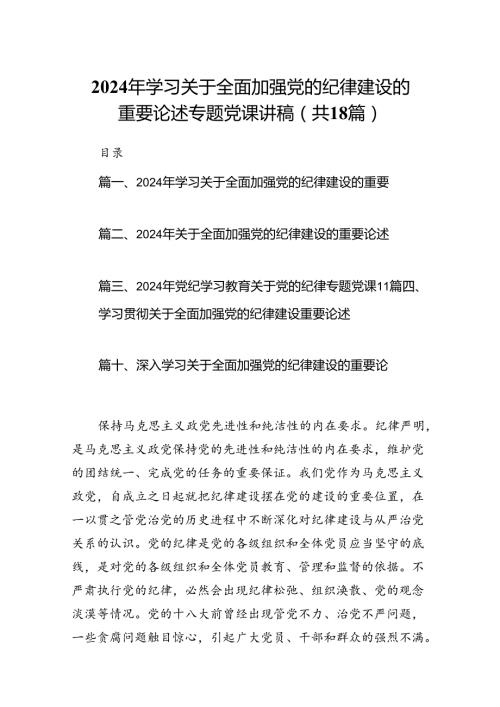 2024年学习关于全面加强党的纪律建设的重要论述专题党课讲稿（共18篇）

目录

篇一、2024年学习关于全面加强党的纪律建设的重要

篇二、2024年关于全面加强党的纪律建设的重要论述

篇三、2024年党纪学习教育关于党的纪律专题党课11篇四、学习贯彻关于全面加强党的纪律建设重要论述

篇十、深入学习关于全面加强党的纪律建设的重要论

保持马克思主义政党先进性和纯洁性的内在要求。纪律严明，是马克思主义政党保持党的先进性和纯洁性的内在要求，维护党的团结统一、完成党的任务的重要保证。我们党作为马克思主义政党，自成立之日起就把纪律建设摆在党的建设的重要位置，在一以贯之管党治党的历史进程中不断深化对纪律建设与从严治党关系的认识。党的纪律是党的各级组织和全体党员应当坚守的底线，是对党的各级组织和全体党员教育、管理和监督的依据。不严肃执行党的纪律，必然会出现纪律松弛、组织涣散、党的观念淡漠等情况。党的十八大前曾经出现管党不力、治党不严问题，一些贪腐问题触目惊心，引起广大党员、干部和群众的强烈不满。